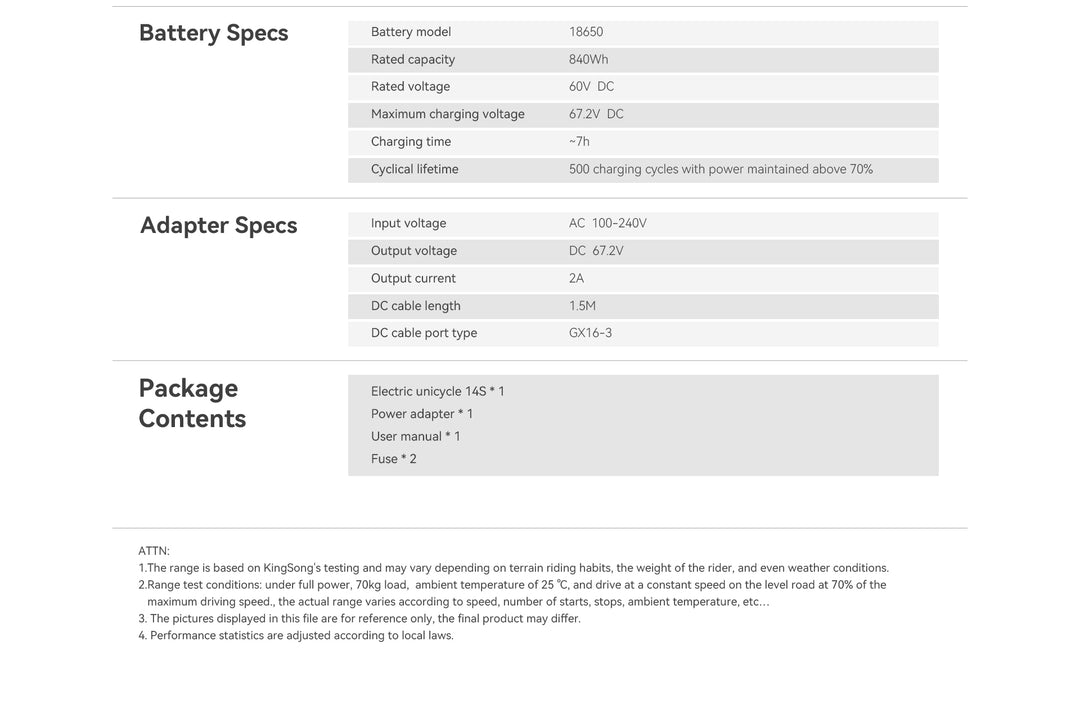 Battery Specs

| Battery model | 18650 |
|---|---|
| Rated capacity | 840Wh |
| Rated voltage | 60V DC |
| Maximum charging voltage | 67.2V DC |
| Charging time | ~7h |
| Cyclical lifetime | 500 charging cycles with power maintained above 70% |

Adapter Specs

| Input voltage | AC 100-240V |
|---|---|
| Output voltage | DC 67.2V |
| Output current | 2A |
| DC cable length | 1.5M |
| DC cable port type | GX16-3 |

Package Contents

Electric unicycle 14S * 1
Power adapter * 1
User manual * 1
Fuse * 2

ATTN:
1.The range is based on KingSong's testing and may vary depending on terrain riding habits, the weight of the rider, and even weather conditions.
2.Range test conditions: under full power, 70kg load, ambient temperature of 25 ℃, and drive at a constant speed on the level road at 70% of the maximum driving speed., the actual range varies according to speed, number of starts, stops, ambient temperature, etc…
3. The pictures displayed in this file are for reference only, the final product may differ.
4. Performance statistics are adjusted according to local laws.